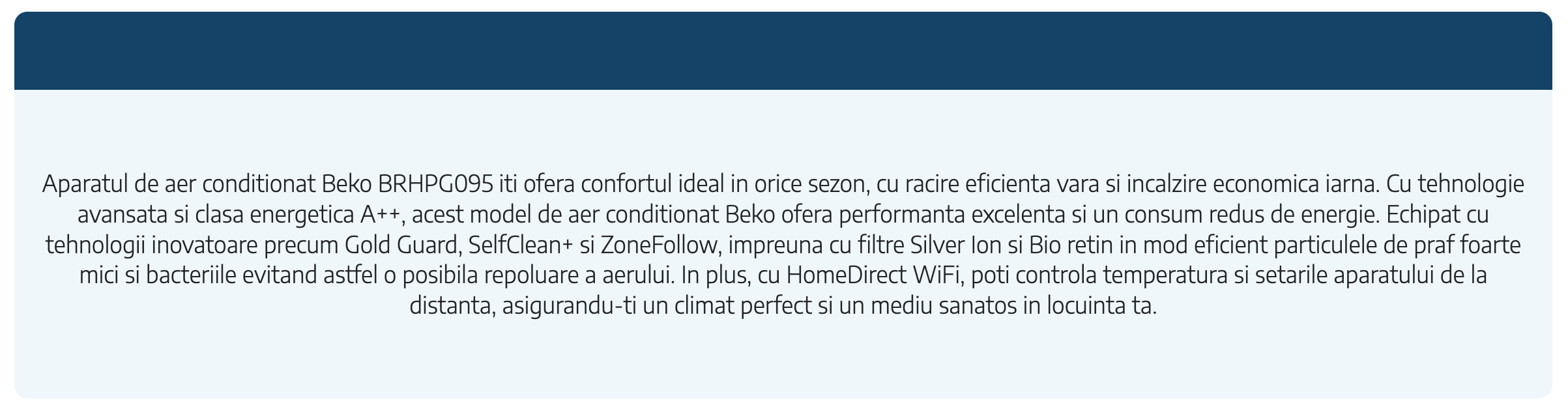 Aparatul de aer conditionat Beko BRHPG095 iti ofera confortul ideal in orice sezon, cu racire eficienta vara si incalzire economica iarna. Cu tehnologie avansata si clasa energetica A++, acest model de aer conditionat Beko ofera performanta excelenta si un consum redus de energie. Echipat cu tehnologii inovatoare precum Gold Guard, SelfClean+ si ZoneFollow, impreuna cu filtre Silver Ion si Bio retin in mod eficient particulele de praf foarte mici si bacteriile evitand astfel o posibila repoluare a aerului. In plus, cu HomeDirect WiFi, poti controla temperatura si setarile aparatului de la distanta, asigurandu-ti un climat perfect si un mediu sanatos in locuinta ta.